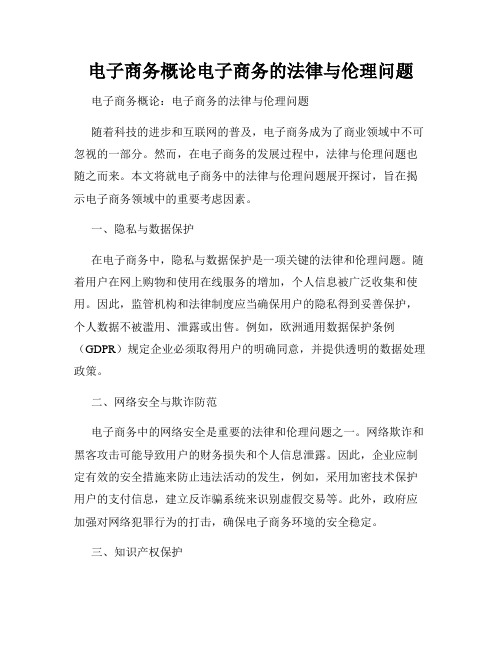 电子商务概论电子商务的法律与伦理问题

电子商务概论：电子商务的法律与伦理问题

随着科技的进步和互联网的普及，电子商务成为了商业领域中不可忽视的一部分。然而，在电子商务的发展过程中，法律与伦理问题也随之而来。本文将就电子商务中的法律与伦理问题展开探讨，旨在揭示电子商务领域中的重要考虑因素。

一、隐私与数据保护

在电子商务中，隐私与数据保护是一项关键的法律和伦理问题。随着用户在网上购物和使用在线服务的增加，个人信息被广泛收集和使用。因此，监管机构和法律制度应当确保用户的隐私得到妥善保护，个人数据不被滥用、泄露或出售。例如，欧洲通用数据保护条例（GDPR）规定企业必须取得用户的明确同意，并提供透明的数据处理政策。

二、网络安全与欺诈防范

电子商务中的网络安全是重要的法律和伦理问题之一。网络欺诈和黑客攻击可能导致用户的财务损失和个人信息泄露。因此，企业应制定有效的安全措施来防止违法活动的发生，例如，采用加密技术保护用户的支付信息，建立反诈骗系统来识别虚假交易等。此外，政府应加强对网络犯罪行为的打击，确保电子商务环境的安全稳定。

三、知识产权保护